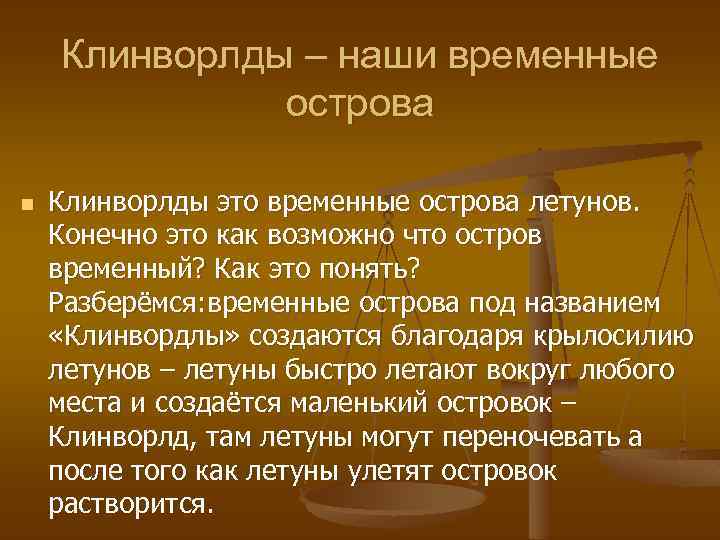 Клинворлды – наши временные острова

Клинворлды это временные острова летунов. Конечно это как возможно что остров временный? Как это понять? Разберёмся:временные острова под названием «Клинвордлы» создаются благодаря крылосилию летунов – летуны быстро летают вокруг любого места и создаётся маленький островок – Клинворлд, там летуны могут переночевать а после того как летуны улетят островок растворится.